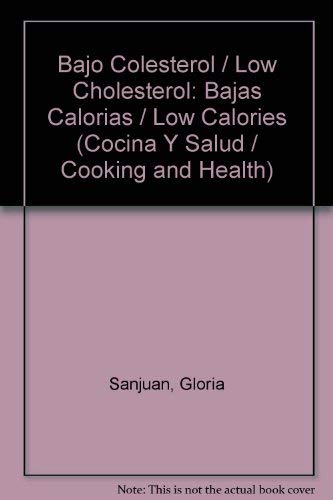 Bajo Colesterol / Low Cholesterol: Bajas Calorias / Low Calories (Cocina Y Salud / Cooking and Health)

Sanjuan, Gloria

Note: This is not the actual book cover